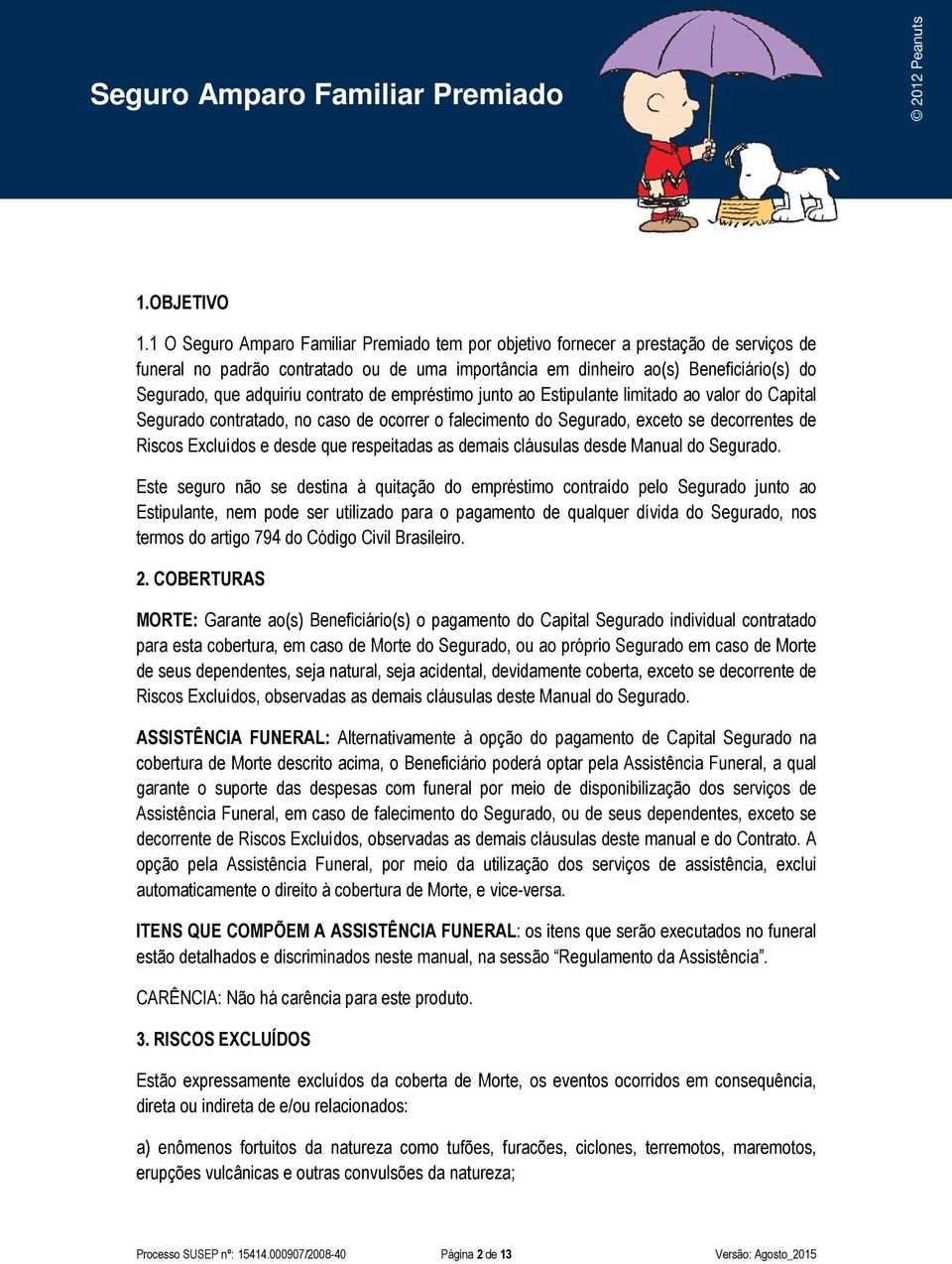 Seguro Amparo Familiar Premiado

© 2012 Peanuts

1.OBJETIVO

1.1 O Seguro Amparo Familiar Premiado tem por objetivo fornecer a prestação de serviços de funeral no padrão contratado ou de uma importância em dinheiro ao(s) Beneficiário(s) do Segurado, que adquiriu contrato de empréstimo junto ao Estipulante limitado ao valor do Capital Segurado contratado, no caso de ocorrer o falecimento do Segurado, exceto se decorrentes de Riscos Excluídos e desde que respeitadas as demais cláusulas desde Manual do Segurado.

Este seguro não se destina à quitação do empréstimo contraído pelo Segurado junto ao Estipulante, nem pode ser utilizado para o pagamento de qualquer dívida do Segurado, nos termos do artigo 794 do Código Civil Brasileiro.

2. COBERTURAS

MORTE: Garante ao(s) Beneficiário(s) o pagamento do Capital Segurado individual contratado para esta cobertura, em caso de Morte do Segurado, ou ao próprio Segurado em caso de Morte de seus dependentes, seja natural, seja acidental, devidamente coberta, exceto se decorrente de Riscos Excluídos, observadas as demais cláusulas deste Manual do Segurado.

ASSISTÊNCIA FUNERAL: Alternativamente à opção do pagamento de Capital Segurado na cobertura de Morte descrito acima, o Beneficiário poderá optar pela Assistência Funeral, a qual garante o suporte das despesas com funeral por meio de disponibilização dos serviços de Assistência Funeral, em caso de falecimento do Segurado, ou de seus dependentes, exceto se decorrente de Riscos Excluídos, observadas as demais cláusulas deste manual e do Contrato. A opção pela Assistência Funeral, por meio da utilização dos serviços de assistência, exclui automaticamente o direito à cobertura de Morte, e vice-versa.

ITENS QUE COMPÕEM A ASSISTÊNCIA FUNERAL: os itens que serão executados no funeral estão detalhados e discriminados neste manual, na sessão “Regulamento da Assistência”.

CARÊNCIA: Não há carência para este produto.

3. RISCOS EXCLUÍDOS

Estão expressamente excluídos da coberta de Morte, os eventos ocorridos em consequência, direta ou indireta de e/ou relacionados:

a) enômenos fortuitos da natureza como tufões, furacões, ciclones, terremotos, maremotos, erupções vulcânicas e outras convulsões da natureza;

Processo SUSEP nº: 15414.000907/2008-40 Página 2 de 13 Versão: Agosto_2015